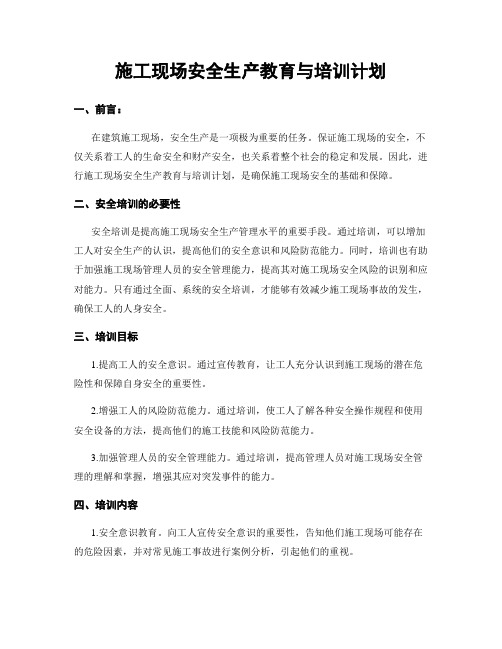 施工现场安全生产教育与培训计划

一、前言：

在建筑施工现场，安全生产是一项极为重要的任务。保证施工现场的安全，不仅关系着工人的生命安全和财产安全，也关系着整个社会的稳定和发展。因此，进行施工现场安全生产教育与培训计划，是确保施工现场安全的基础和保障。

二、安全培训的必要性

安全培训是提高施工现场安全生产管理水平的重要手段。通过培训，可以增加工人对安全生产的认识，提高他们的安全意识和风险防范能力。同时，培训也有助于加强施工现场管理人员的安全管理能力，提高其对施工现场安全风险的识别和应对能力。只有通过全面、系统的安全培训，才能够有效减少施工现场事故的发生，确保工人的人身安全。

三、培训目标

1.提高工人的安全意识。通过宣传教育，让工人充分认识到施工现场的潜在危险性和保障自身安全的重要性。

2.增强工人的风险防范能力。通过培训，使工人了解各种安全操作规程和使用安全设备的方法，提高他们的施工技能和风险防范能力。

3.加强管理人员的安全管理能力。通过培训，提高管理人员对施工现场安全管理的理解和掌握，增强其应对突发事件的能力。

四、培训内容

1.安全意识教育。向工人宣传安全意识的重要性，告知他们施工现场可能存在的危险因素，并对常见施工事故进行案例分析，引起他们的重视。